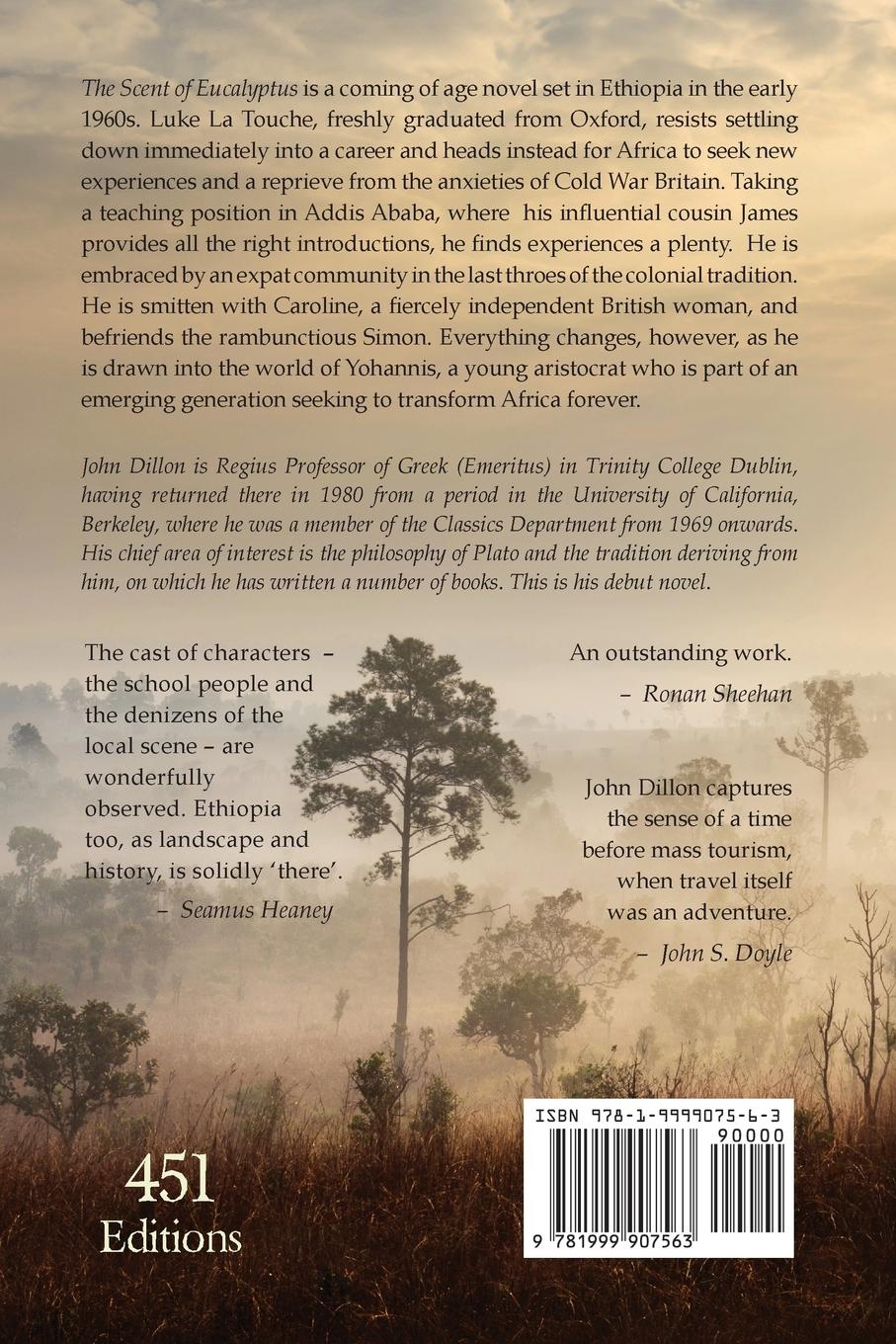 The Scent of Eucalyptus is a coming of age novel set in Ethiopia in the early 1960s. Luke La Touche, freshly graduated from Oxford, resists settling down immediately into a career and heads instead for Africa to seek new experiences and a reprieve from the anxieties of Cold War Britain. Taking a teaching position in Addis Ababa, where his influential cousin James provides all the right introductions, he finds experiences a plenty. He is embraced by an expat community in the last throes of the colonial tradition. He is smitten with Caroline, a fiercely independent British woman, and befriends the rambunctious Simon. Everything changes, however, as he is drawn into the world of Yohannis, a young aristocrat who is part of an emerging generation seeking to transform Africa forever.

John Dillon is Regius Professor of Greek (Emeritus) in Trinity College Dublin, having returned there in 1980 from a period in the University of California, Berkeley, where he was a member of the Classics Department from 1969 onwards. His chief area of interest is the philosophy of Plato and the tradition deriving from him, on which he has written a number of books. This is his debut novel.

The cast of characters – the school people and the denizens of the local scene – are wonderfully observed. Ethiopia too, as landscape and history, is solidly 'there'.
– Seamus Heaney

An outstanding work.
– Ronan Sheehan

John Dillon captures the sense of a time before mass tourism, when travel itself was an adventure.
– John S. Doyle

451 Editions

ISBN 978-1-9999075-6-3
90000
9 781999 907563